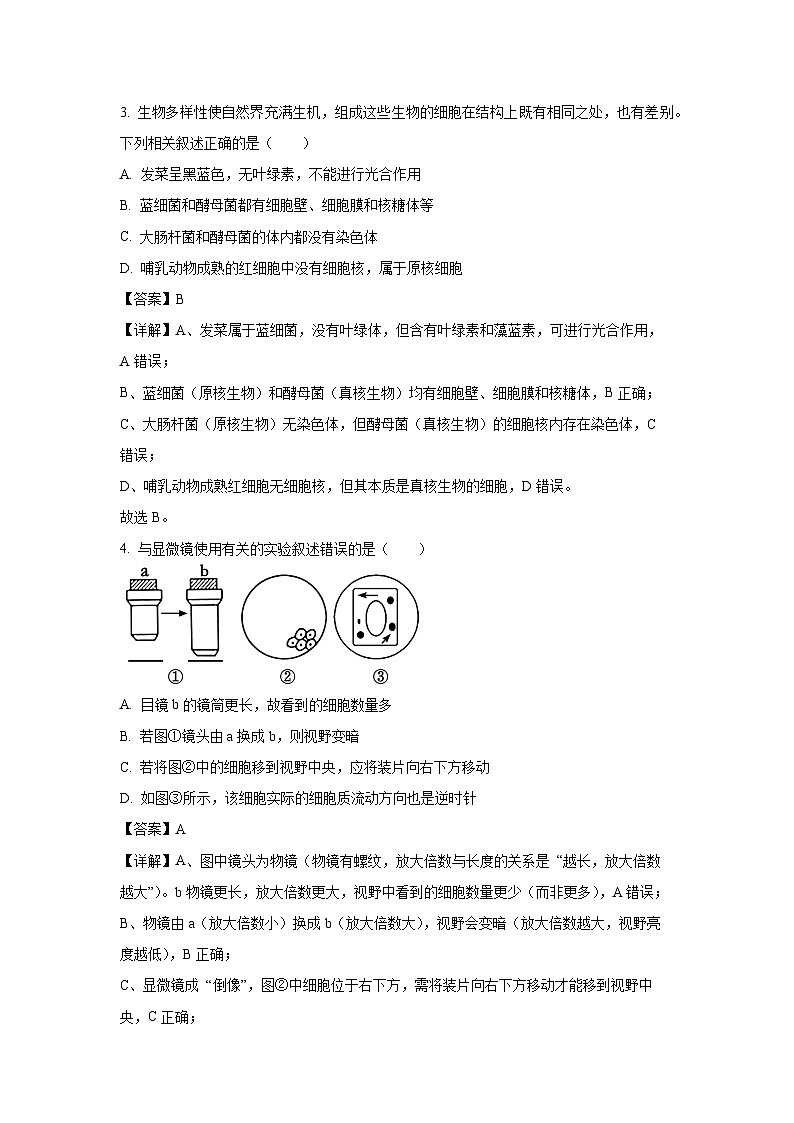 3. 生物多样性使自然界充满生机，组成这些生物的细胞在结构上既有相同之处，也有差别。下列相关叙述正确的是（　　）

A. 发菜呈黑蓝色，无叶绿素，不能进行光合作用

B. 蓝细菌和酵母菌都有细胞壁、细胞膜和核糖体等

C. 大肠杆菌和酵母菌的体内都没有染色体

D. 哺乳动物成熟的红细胞中没有细胞核，属于原核细胞

【答案】B

【详解】A、发菜属于蓝细菌，没有叶绿体，但含有叶绿素和藻蓝素，可进行光合作用，A 错误；

B、蓝细菌（原核生物）和酵母菌（真核生物）均有细胞壁、细胞膜和核糖体，B 正确；

C、大肠杆菌（原核生物）无染色体，但酵母菌（真核生物）的细胞核内存在染色体，C 错误；

D、哺乳动物成熟红细胞无细胞核，但其本质是真核生物的细胞，D 错误。

故选 B。

4. 与显微镜使用有关的实验叙述错误的是（　　）

a　b　①　②　③

A. 目镜 b 的镜筒更长，故看到的细胞数量多

B. 若图①镜头由 a 换成 b，则视野变暗

C. 若将图②中的细胞移到视野中央，应将装片向右下方移动

D. 如图③所示，该细胞实际的细胞质流动方向也是逆时针

【答案】A

【详解】A、图中镜头为物镜（物镜有螺纹，放大倍数与长度的关系是“越长，放大倍数越大”）。b 物镜更长，放大倍数更大，视野中看到的细胞数量更少（而非更多），A 错误；

B、物镜由 a（放大倍数小）换成 b（放大倍数大），视野会变暗（放大倍数越大，视野亮度越低），B 正确；

C、显微镜成“倒像”，图②中细胞位于右下方，需将装片向右下方移动才能移到视野中央，C 正确；